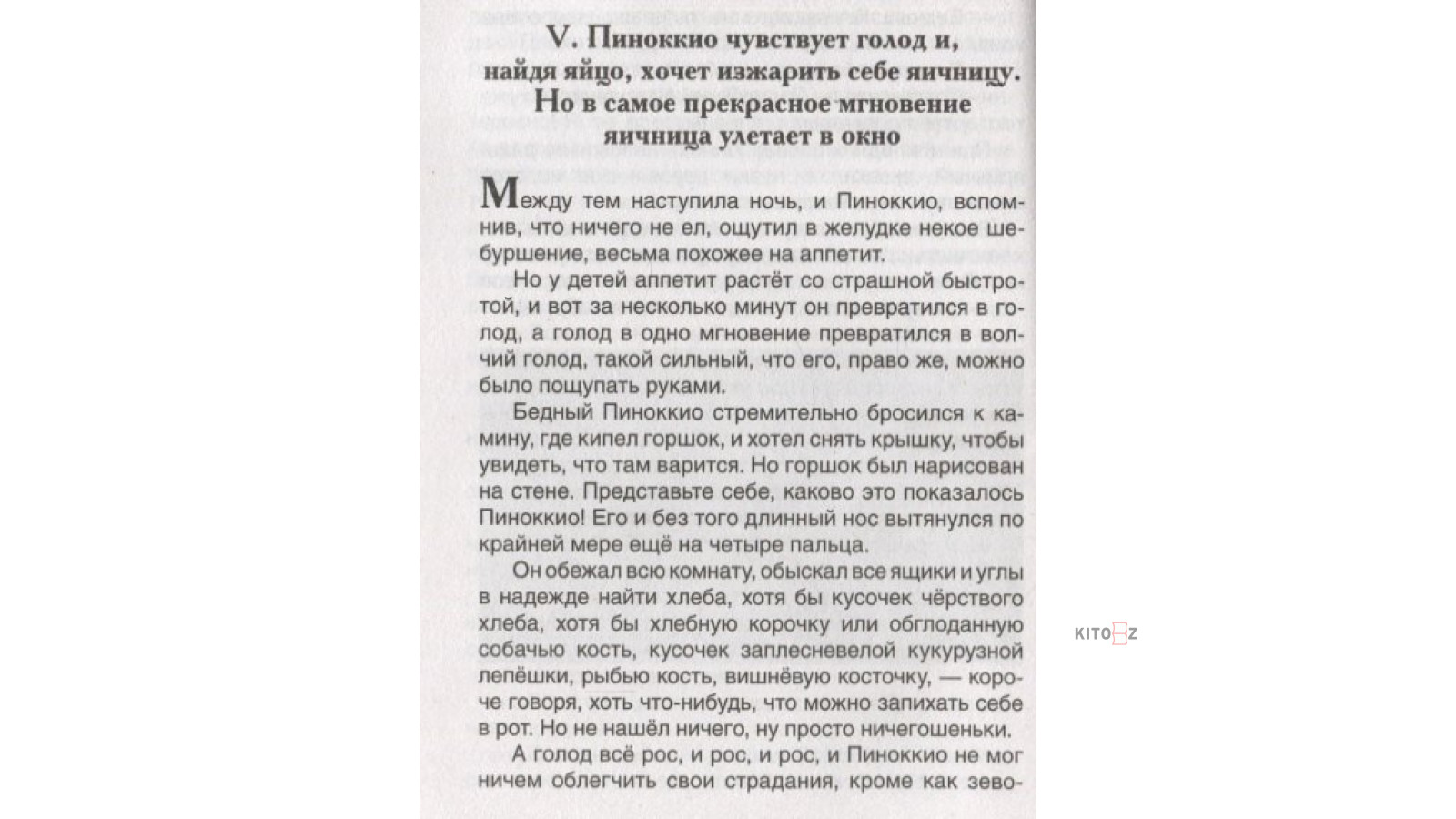 V. Пиноккио чувствует голод и, найдя яйцо, хочет изжарить себе яичницу. Но в самое прекрасное мгновение яичница улетает в окно

Между тем наступила ночь, и Пиноккио, вспомнив, что ничего не ел, ощутил в желудке некое шебуршение, весьма похожее на аппетит.

Но у детей аппетит растёт со страшной быстротой, и вот за несколько минут он превратился в голод, а голод в одно мгновение превратился в волчий голод, такой сильный, что его, право же, можно было пощупать руками.

Бедный Пиноккио стремительно бросился к камину, где кипел горшок, и хотел снять крышку, чтобы увидеть, что там варится. Но горшок был нарисован на стене. Представьте себе, каково это показалось Пиноккио! Его и без того длинный нос вытянулся по крайней мере ещё на четыре пальца.

Он обежал всю комнату, обыскал все ящики и углы в надежде найти хлеба, хотя бы кусочек чёрствого хлеба, хотя бы хлебную корочку или обглоданную собачью кость, кусочек заплесневелой кукурузной лепёшки, рыбью кость, вишнёвую косточку, — короче говоря, хоть что-нибудь, что можно запихать себе в рот. Но не нашёл ничего, ну просто ничегошеньки.

А голод всё рос, и рос, и рос, и Пиноккио не мог ничем облегчить свои страдания, кроме как зево-

KITOBZ